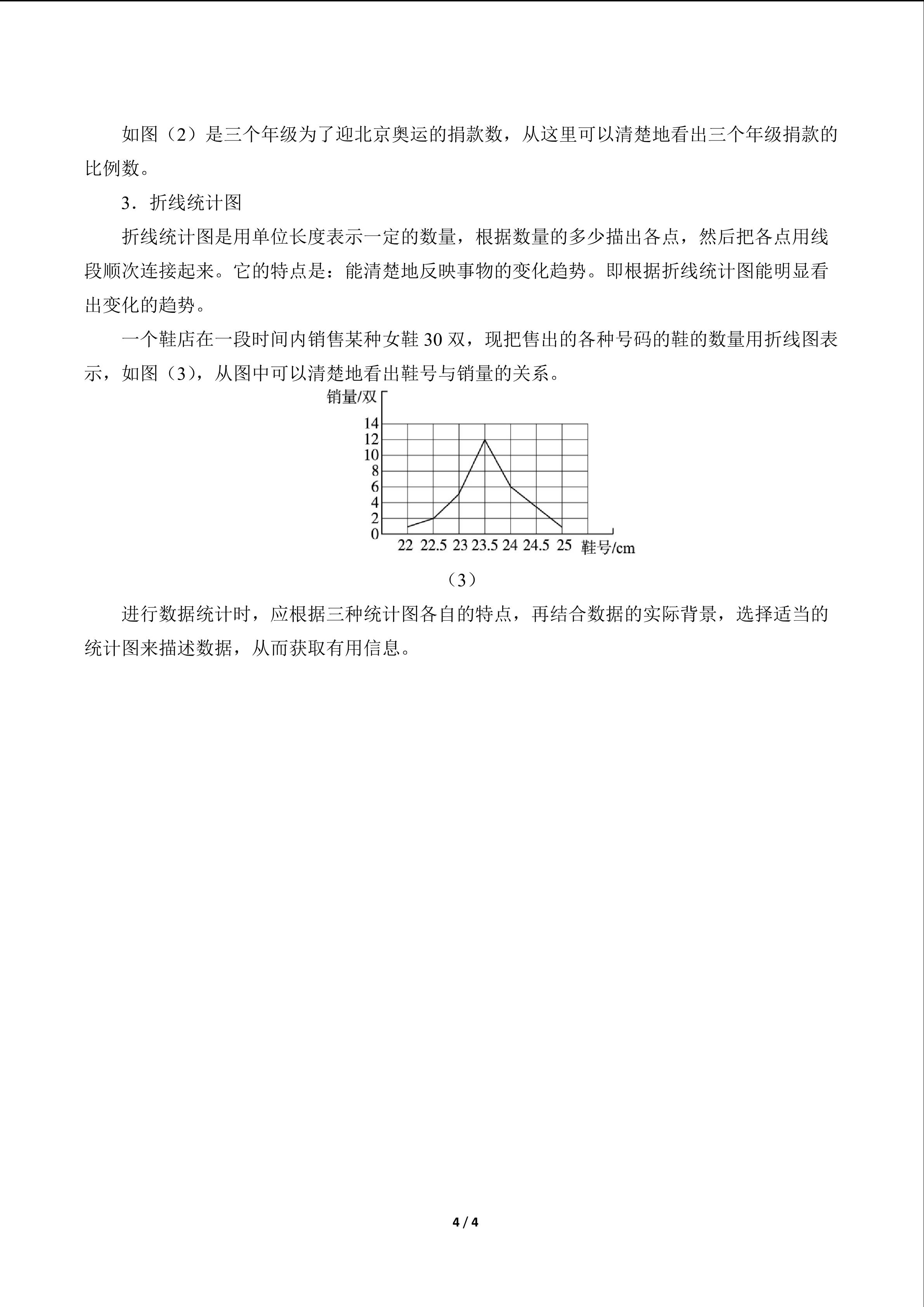 如图（2）是三个年级为了迎北京奥运的捐款数，从这里可以清楚地看出三个年级捐款的比例数。

3．折线统计图

折线统计图是用单位长度表示一定的数量，根据数量的多少描出各点，然后把各点用线段顺次连接起来。它的特点是：能清楚地反映事物的变化趋势。即根据折线统计图能明显看出变化的趋势。

一个鞋店在一段时间内销售某种女鞋30双，现把售出的各种号码的鞋的数量用折线图表示，如图（3），从图中可以清楚地看出鞋号与销量的关系。

销量/双
14
12
10
8
6
4
2
0
22 22.5 23 23.5 24 24.5 25 鞋号/cm

（3）

进行数据统计时，应根据三种统计图各自的特点，再结合数据的实际背景，选择适当的统计图来描述数据，从而获取有用信息。

4 / 4